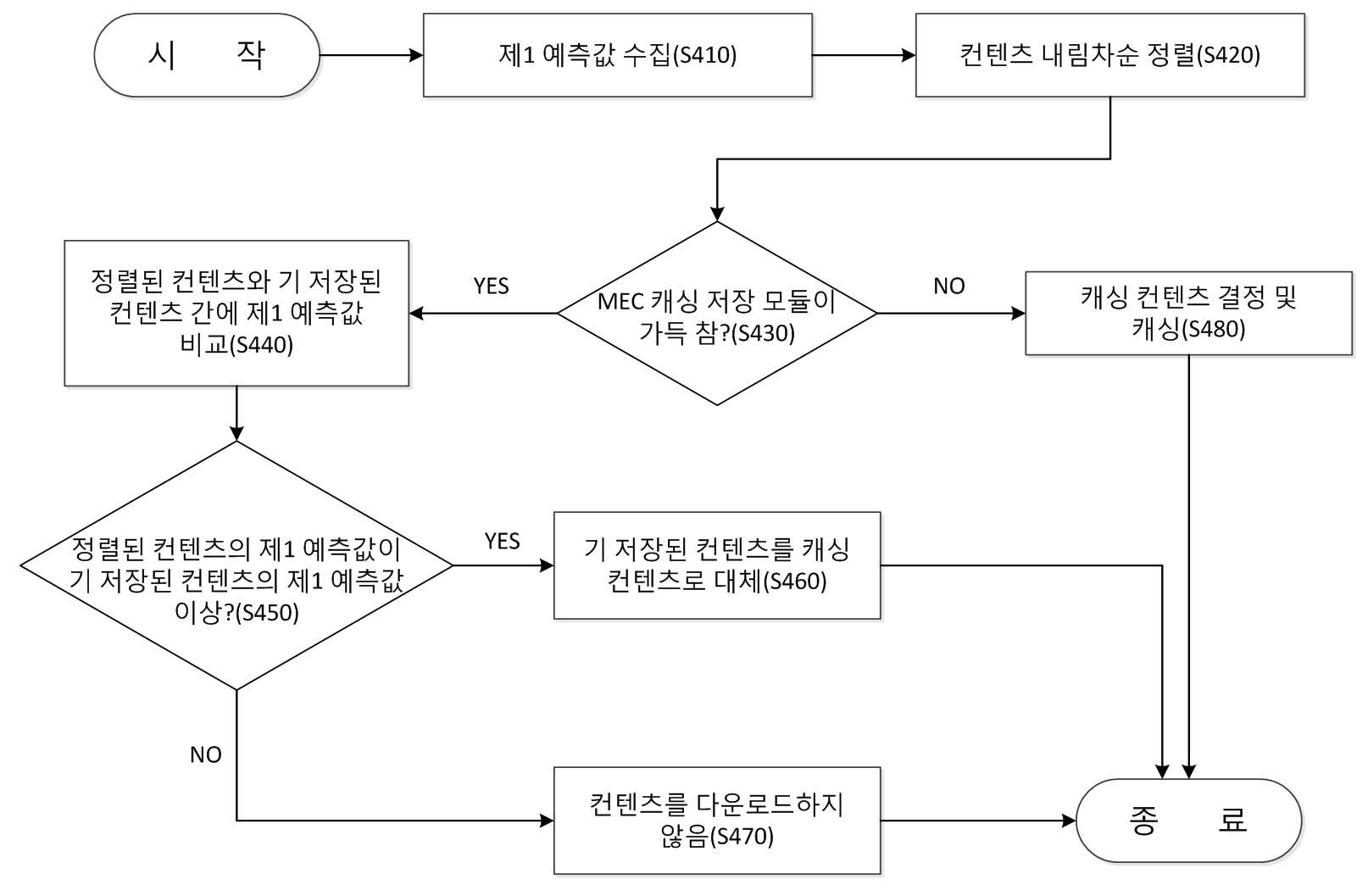 시 작

제1 예측값 수집(S410)

컨텐츠 내림차순 정렬(S420)

MEC 캐싱 저장 모듈이 가득 참?(S430)

YES

NO

정렬된 컨텐츠와 기 저장된 컨텐츠 간에 제1 예측값 비교(S440)

캐싱 컨텐츠 결정 및 캐싱(S480)

정렬된 컨텐츠의 제1 예측값이 기 저장된 컨텐츠의 제1 예측값 이상?(S450)

YES

기 저장된 컨텐츠를 캐싱 컨텐츠로 대체(S460)

NO

컨텐츠를 다운로드하지 않음(S470)

종 료